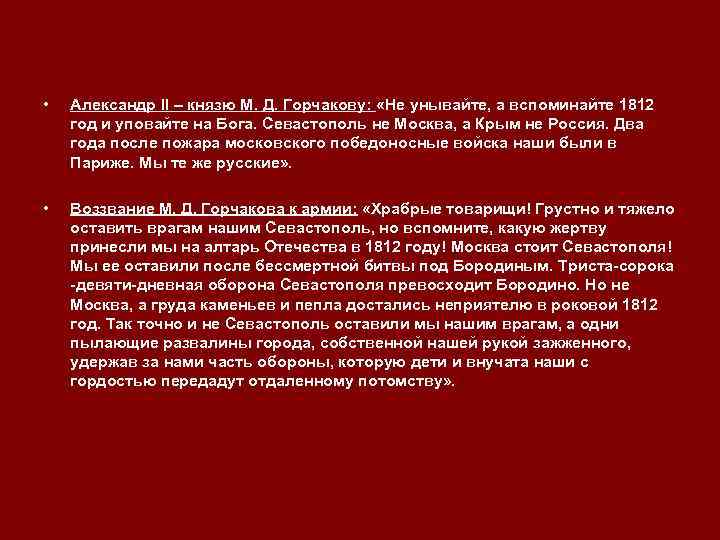 • Александр II – князю М. Д. Горчакову: «Не унывайте, а вспоминайте 1812 год и уповайте на Бога. Севастополь не Москва, а Крым не Россия. Два года после пожара московского победоносные войска наши были в Париже. Мы те же русские».

• Воззвание М. Д. Горчакова к армии: «Храбрые товарищи! Грустно и тяжело оставить врагам нашим Севастополь, но вспомните, какую жертву принесли мы на алтарь Отечества в 1812 году! Москва стоит Севастополя! Мы ее оставили после бессмертной битвы под Бородиным. Триста-сорока -девяти-дневная оборона Севастополя превосходит Бородино. Но не Москва, а груда каменьев и пепла достались неприятелю в роковой 1812 год. Так точно и не Севастополь оставили мы нашим врагам, а одни пылающие развалины города, собственной нашей рукой зажженного, удержав за нами часть обороны, которую дети и внучата наши с гордостью передадут отдаленному потомству».